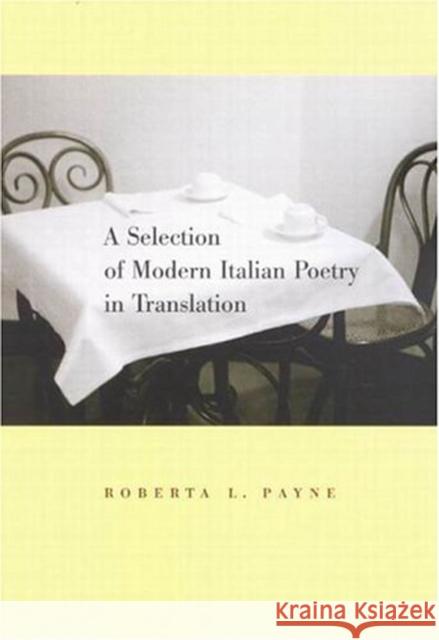 A Selection of Modern Italian Poetry in Translation

ROBERTA L. PAYNE

Kraina Książek